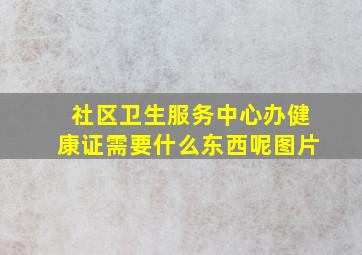 社区卫生服务中心办健康证需要什么东西呢图片